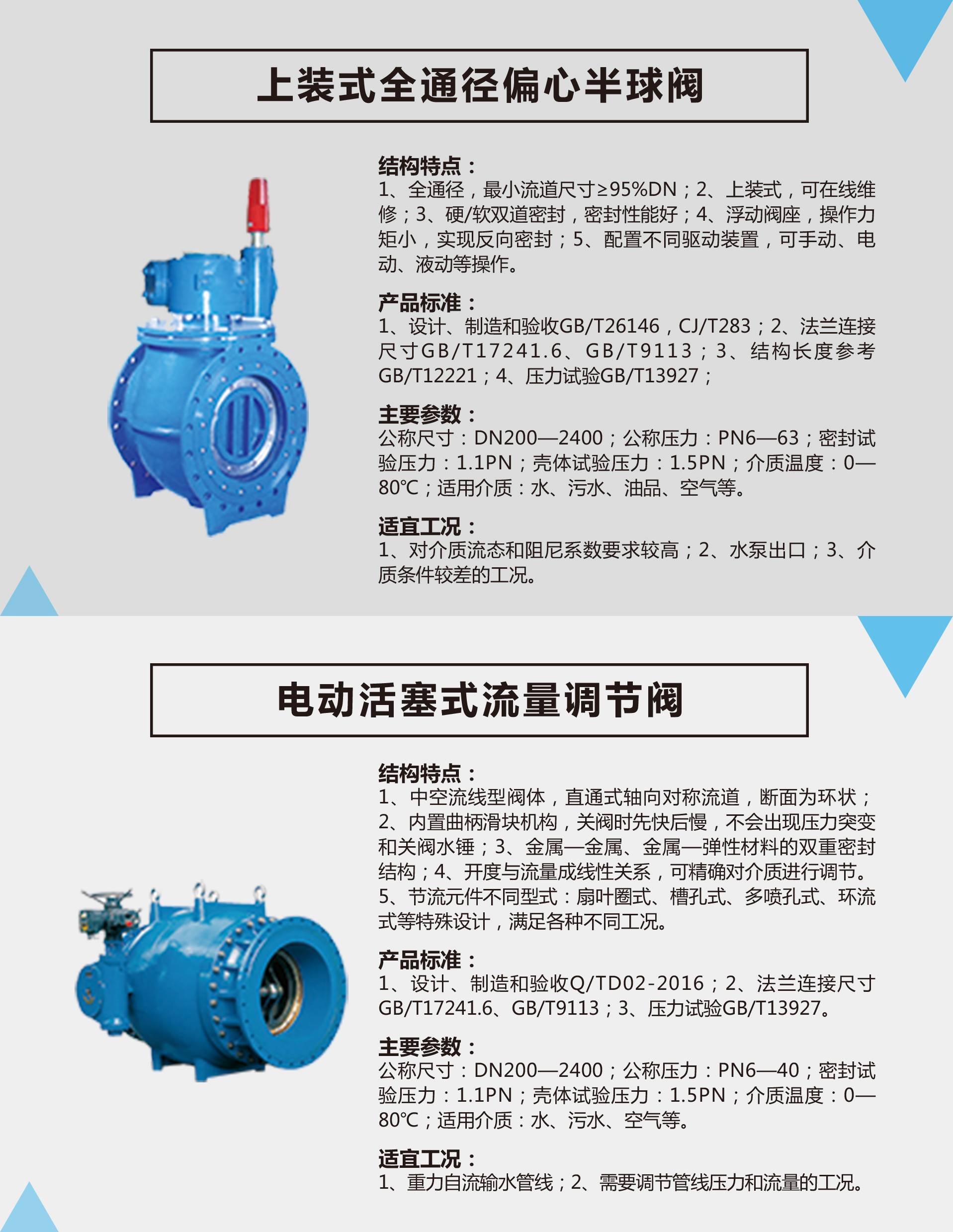 上装式全通径偏心半球阀

结构特点：
1、全通径，最小流道尺寸≥95%DN；2、上装式，可在线维修；3、硬/软双道密封，密封性能好；4、浮动阀座，操作力矩小，实现反向密封；5、配置不同驱动装置，可手动、电动、液动等操作。

产品标准：
1、设计、制造和验收GB/T26146，CJ/T283；2、法兰连接尺寸GB/T17241.6、GB/T9113；3、结构长度参考GB/T12221；4、压力试验GB/T13927；

主要参数：
公称尺寸：DN200—2400；公称压力：PN6—63；密封试验压力：1.1PN；壳体试验压力：1.5PN；介质温度：0—80℃；适用介质：水、污水、油品、空气等。

适宜工况：
1、对介质流态和阻尼系数要求较高；2、水泵出口；3、介质条件较差的工况。

电动活塞式流量调节阀

结构特点：
1、中空流线型阀体，直通式轴向对称流道，断面为环状；2、内置曲柄滑块机构，关阀时先快后慢，不会出现压力突变和关阀水锤；3、金属—金属、金属—弹性材料的双重密封结构；4、开度与流量成线性关系，可精确对介质进行调节。5、节流元件不同型式：扇叶圈式、槽孔式、多喷孔式、环流式等特殊设计，满足各种不同工况。

产品标准：
1、设计、制造和验收Q/TD02-2016；2、法兰连接尺寸GB/T17241.6、GB/T9113；3、压力试验GB/T13927。

主要参数：
公称尺寸：DN200—2400；公称压力：PN6—40；密封试验压力：1.1PN；壳体试验压力：1.5PN；介质温度：0—80℃；适用介质：水、污水、空气等。

适宜工况：
1、重力自流输水管线；2、需要调节管线压力和流量的工况。